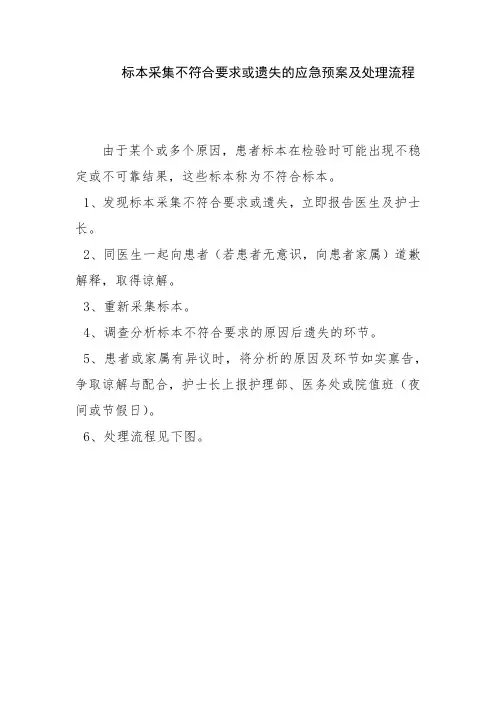 标本采集不符合要求或遗失的应急预案及处理流程

由于某个或多个原因，患者标本在检验时可能出现不稳定或不可靠结果，这些标本称为不符合标本。

1、发现标本采集不符合要求或遗失，立即报告医生及护士长。

2、同医生一起向患者（若患者无意识，向患者家属）道歉解释，取得谅解。

3、重新采集标本。

4、调查分析标本不符合要求的原因后遗失的环节。

5、患者或家属有异议时，将分析的原因及环节如实禀告，争取谅解与配合，护士长上报护理部、医务处或院值班（夜间或节假日）。

6、处理流程见下图。